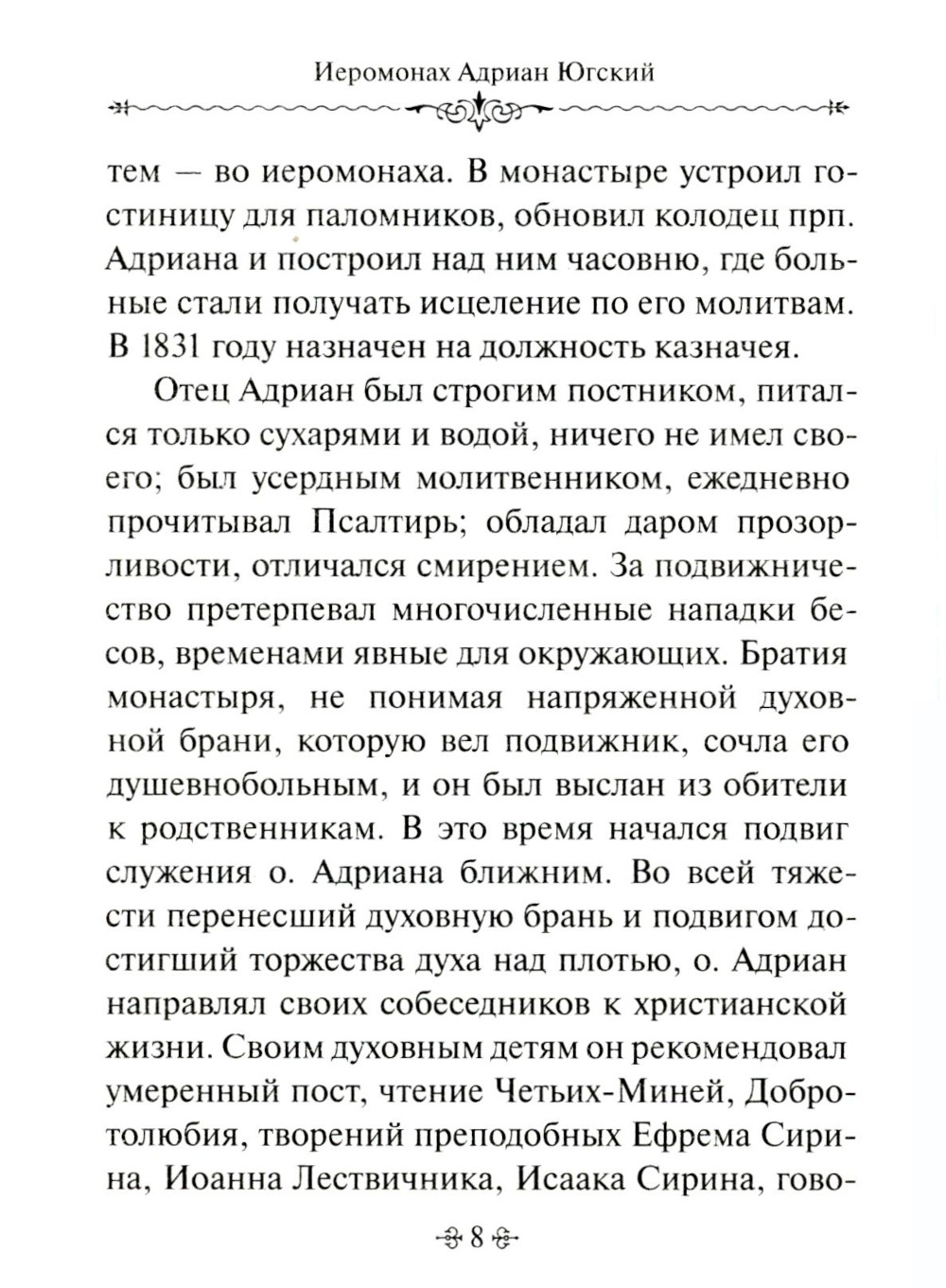 Иеромонах Адриан Югский

тем — во иеромонаха. В монастыре устроил гостиницу для паломников, обновил колодец прп. Адриана и построил над ним часовню, где больные стали получать исцеление по его молитвам. В 1831 году назначен на должность казначея.

Отец Адриан был строгим постником, питался только сухарями и водой, ничего не имел своего; был усердным молитвенником, ежедневно прочитывал Псалтирь; обладал даром прозорливости, отличался смирением. За подвижничество претерпевал многочисленные нападки бесов, временами явные для окружающих. Братия монастыря, не понимая напряженной духовной брани, которую вел подвижник, сочла его душевнобольным, и он был выслан из обители к родственникам. В это время начался подвиг служения о. Адриана ближним. Во всей тяжести перенесший духовную брань и подвигом достигший торжества духа над плотью, о. Адриан направлял своих собеседников к христианской жизни. Своим духовным детям он рекомендовал умеренный пост, чтение Четьих-Миней, Добротолюбия, творений преподобных Ефрема Сирина, Иоанна Лествичника, Исаака Сирина, гово-

8